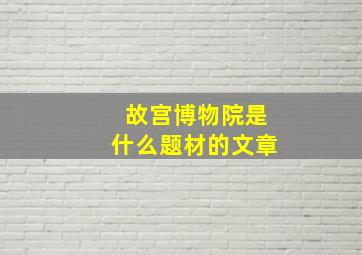 故宫博物院是
什么题材的文章